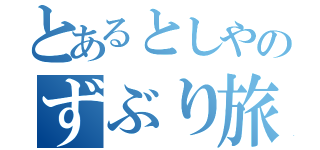 とあるとしやの
ずぶり旅